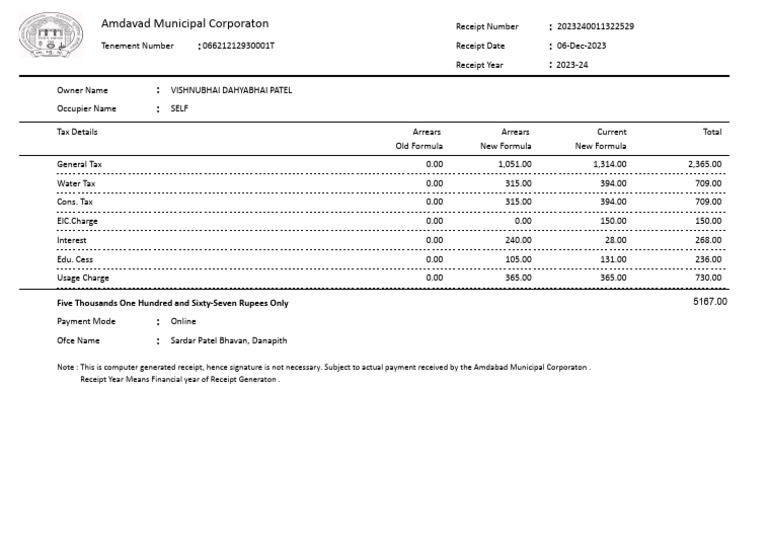 Amdavad Municipal Corporaton

Tenement Number : 06621212930001T

Receipt Number : 2023240011322529
Receipt Date : 06-Dec-2023
Receipt Year : 2023-24

Owner Name : VISHNUBHAI DAHYABHAI PATEL
Occupier Name : SELF

| Tax Details | Arrears Old Formula | Arrears New Formula | Current New Formula | Total |
|---|---|---|---|---|
| General Tax | 0.00 | 1,051.00 | 1,314.00 | 2,365.00 |
| Water Tax | 0.00 | 315.00 | 394.00 | 709.00 |
| Cons. Tax | 0.00 | 315.00 | 394.00 | 709.00 |
| EIC.Charge | 0.00 | 0.00 | 150.00 | 150.00 |
| Interest | 0.00 | 240.00 | 28.00 | 268.00 |
| Edu. Cess | 0.00 | 105.00 | 131.00 | 236.00 |
| Usage Charge | 0.00 | 365.00 | 365.00 | 730.00 |

Five Thousands One Hundred and Sixty-Seven Rupees Only 5167.00

Payment Mode : Online
Ofce Name : Sardar Patel Bhavan, Danapith

Note : This is computer generated receipt, hence signature is not necessary. Subject to actual payment received by the Amdabad Municipal Corporaton .
Receipt Year Means Financial year of Receipt Generaton .